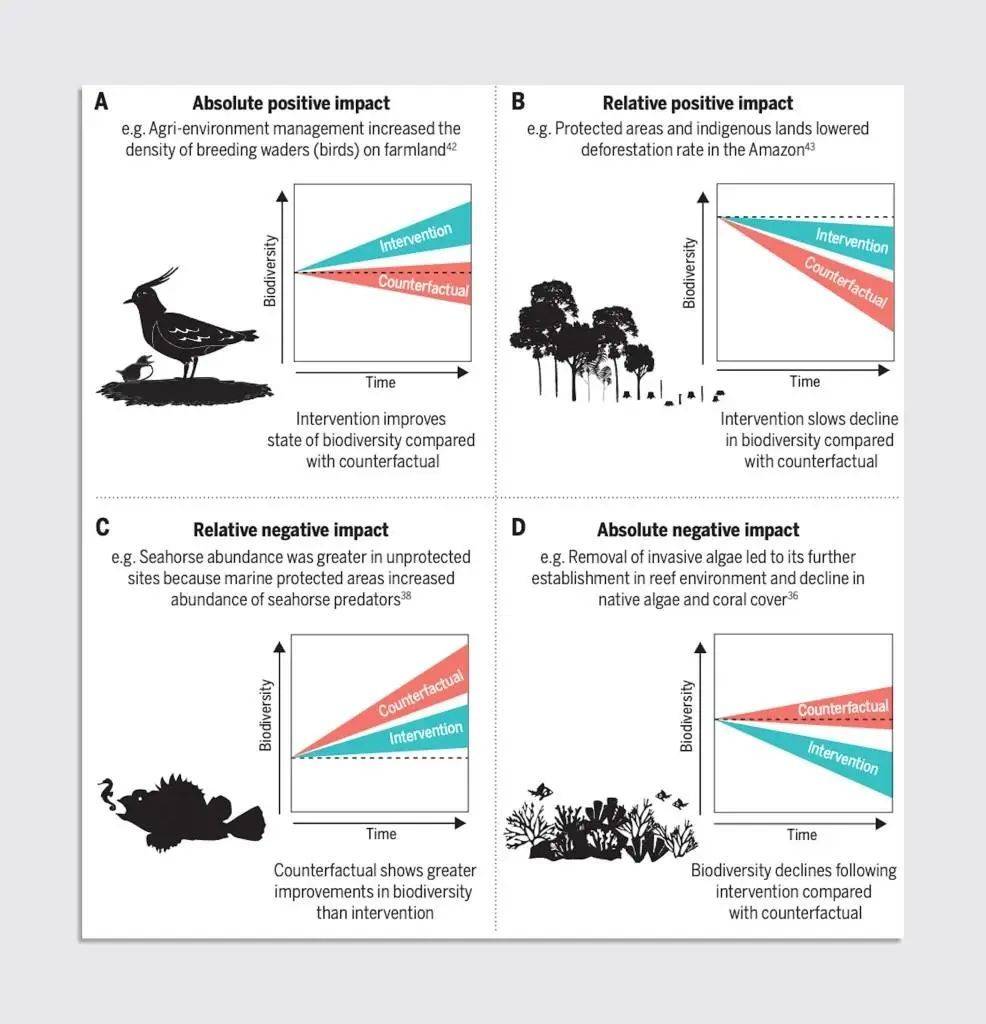 A
Absolute positive impact
e.g. Agri-environment management increased the density of breeding waders (birds) on farmland$^{42}$

Biodiversity
Intervention
Counterfactual
Time

Intervention improves state of biodiversity compared with counterfactual

B
Relative positive impact
e.g. Protected areas and indigenous lands lowered deforestation rate in the Amazon$^{43}$

Biodiversity
Intervention
Counterfactual
Time

Intervention slows decline in biodiversity compared with counterfactual

C
Relative negative impact
e.g. Seahorse abundance was greater in unprotected sites because marine protected areas increased abundance of seahorse predators$^{38}$

Biodiversity
Counterfactual
Intervention
Time

Counterfactual shows greater improvements in biodiversity than intervention

D
Absolute negative impact
e.g. Removal of invasive algae led to its further establishment in reef environment and decline in native algae and coral cover$^{36}$

Biodiversity
Counterfactual
Intervention
Time

Biodiversity declines following intervention compared with counterfactual